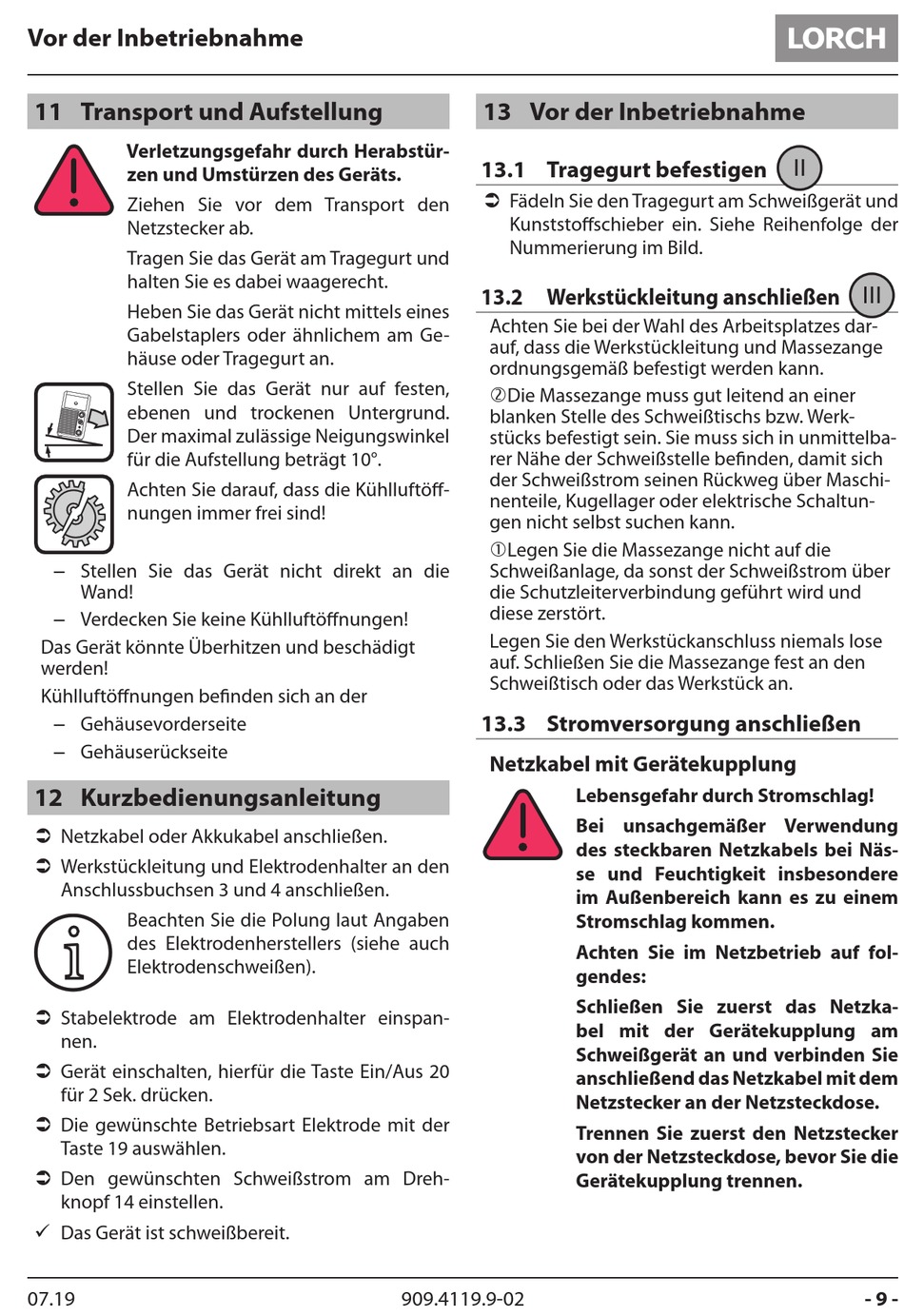 Vor der Inbetriebnahme

LORCH

11 Transport und Aufstellung

Verletzungsgefahr durch Herabstürzen und Umstürzen des Geräts.

Ziehen Sie vor dem Transport den Netzstecker ab.

Tragen Sie das Gerät am Tragegurt und halten Sie es dabei waagerecht.

Heben Sie das Gerät nicht mittels eines Gabelstaplers oder ähnlichem am Gehäuse oder Tragegurt an.

Stellen Sie das Gerät nur auf festen, ebenen und trockenen Untergrund. Der maximal zulässige Neigungswinkel für die Aufstellung beträgt 10°.

Achten Sie darauf, dass die Kühlluftöffnungen immer frei sind!

– Stellen Sie das Gerät nicht direkt an die Wand!
– Verdecken Sie keine Kühlluftöffnungen!

Das Gerät könnte Überhitzen und beschädigt werden!

Kühlluftöffnungen befinden sich an der
– Gehäusevorderseite
– Gehäuserückseite

12 Kurzbedienungsanleitung

➲ Netzkabel oder Akkukabel anschließen.
➲ Werkstückleitung und Elektrodenhalter an den Anschlussbuchsen 3 und 4 anschließen.

Beachten Sie die Polung laut Angaben des Elektrodenherstellers (siehe auch Elektrodenschweißen).

➲ Stabelektrode am Elektrodenhalter einspannen.
➲ Gerät einschalten, hierfür die Taste Ein/Aus 20 für 2 Sek. drücken.
➲ Die gewünschte Betriebsart Elektrode mit der Taste 19 auswählen.
➲ Den gewünschten Schweißstrom am Drehknopf 14 einstellen.
✓ Das Gerät ist schweißbereit.

13 Vor der Inbetriebnahme

13.1 Tragegurt befestigen II

➲ Fädeln Sie den Tragegurt am Schweißgerät und Kunststoffschieber ein. Siehe Reihenfolge der Nummerierung im Bild.

13.2 Werkstückleitung anschließen III

Achten Sie bei der Wahl des Arbeitsplatzes darauf, dass die Werkstückleitung und Massezange ordnungsgemäß befestigt werden kann.

②Die Massezange muss gut leitend an einer blanken Stelle des Schweißtischs bzw. Werkstücks befestigt sein. Sie muss sich in unmittelbarer Nähe der Schweißstelle befinden, damit sich der Schweißstrom seinen Rückweg über Maschinenteile, Kugellager oder elektrische Schaltungen nicht selbst suchen kann.

①Legen Sie die Massezange nicht auf die Schweißanlage, da sonst der Schweißstrom über die Schutzleiterverbindung geführt wird und diese zerstört.

Legen Sie den Werkstückanschluss niemals lose auf. Schließen Sie die Massezange fest an den Schweißtisch oder das Werkstück an.

13.3 Stromversorgung anschließen

Netzkabel mit Gerätekupplung

Lebensgefahr durch Stromschlag!

Bei unsachgemäßer Verwendung des steckbaren Netzkabels bei Nässe und Feuchtigkeit insbesondere im Außenbereich kann es zu einem Stromschlag kommen.

Achten Sie im Netzbetrieb auf folgendes:

Schließen Sie zuerst das Netzkabel mit der Gerätekupplung am Schweißgerät an und verbinden Sie anschließend das Netzkabel mit dem Netzstecker an der Netzsteckdose.

Trennen Sie zuerst den Netzstecker von der Netzsteckdose, bevor Sie die Gerätekupplung trennen.

07.19 909.4119.9-02 - 9 -